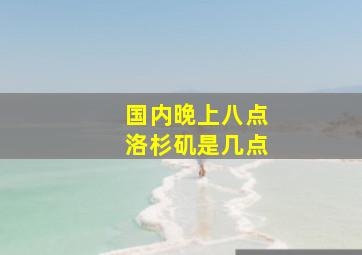 国内晚上八点
洛杉矶是几点